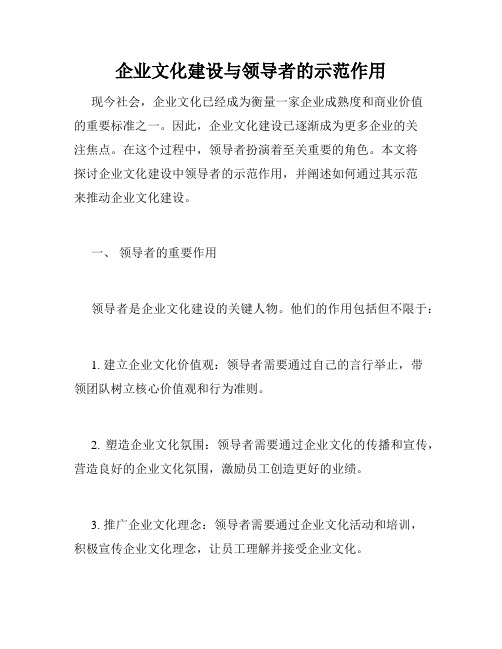 企业文化建设与领导者的示范作用

现今社会，企业文化已经成为衡量一家企业成熟度和商业价值的重要标准之一。因此，企业文化建设已逐渐成为更多企业的关注焦点。在这个过程中，领导者扮演着至关重要的角色。本文将探讨企业文化建设中领导者的示范作用，并阐述如何通过其示范来推动企业文化建设。

一、 领导者的重要作用

领导者是企业文化建设的关键人物。他们的作用包括但不限于：

1. 建立企业文化价值观：领导者需要通过自己的言行举止，带领团队树立核心价值观和行为准则。

2. 塑造企业文化氛围：领导者需要通过企业文化的传播和宣传，营造良好的企业文化氛围，激励员工创造更好的业绩。

3. 推广企业文化理念：领导者需要通过企业文化活动和培训，积极宣传企业文化理念，让员工理解并接受企业文化。